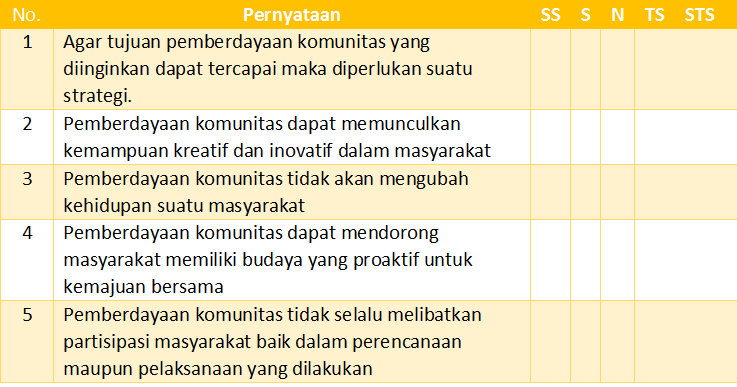 | No. | Pernyataan | SS | S | N | TS | STS |
|---|---|---|---|---|---|---|
| 1 | Agar tujuan pemberdayaan komunitas yang diinginkan dapat tercapai maka diperlukan suatu strategi. | | | | | |
| 2 | Pemberdayaan komunitas dapat memunculkan kemampuan kreatif dan inovatif dalam masyarakat | | | | | |
| 3 | Pemberdayaan komunitas tidak akan mengubah kehidupan suatu masyarakat | | | | | |
| 4 | Pemberdayaan komunitas dapat mendorong masyarakat memiliki budaya yang proaktif untuk kemajuan bersama | | | | | |
| 5 | Pemberdayaan komunitas tidak selalu melibatkan partisipasi masyarakat baik dalam perencanaan maupun pelaksanaan yang dilakukan | | | | | |